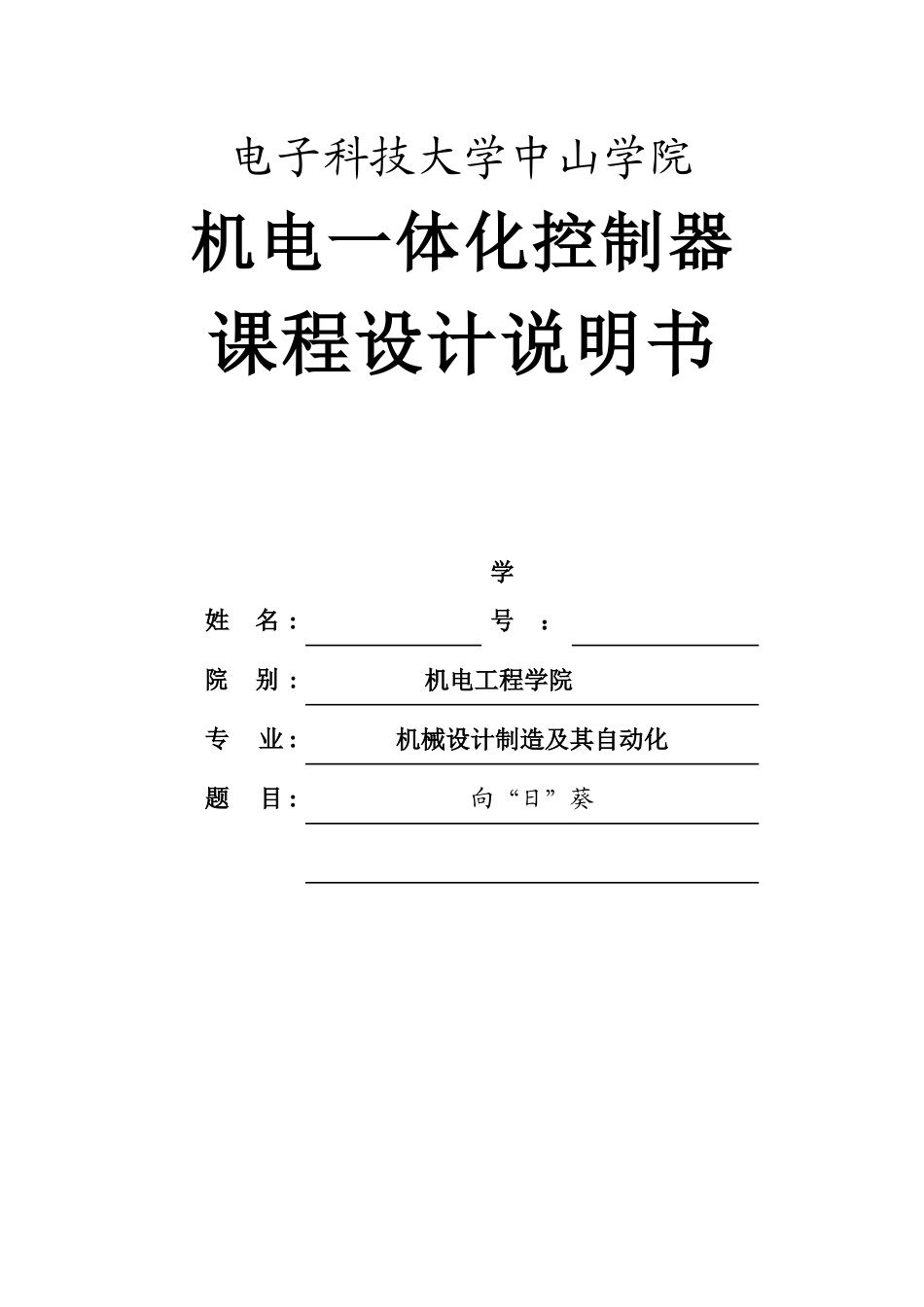 电子科技大学中山学院

机电一体化控制器

课程设计说明书

姓 名：

学号：

院 别： 机电工程学院

专 业： 机械设计制造及其自动化

题 目： 向“日”葵